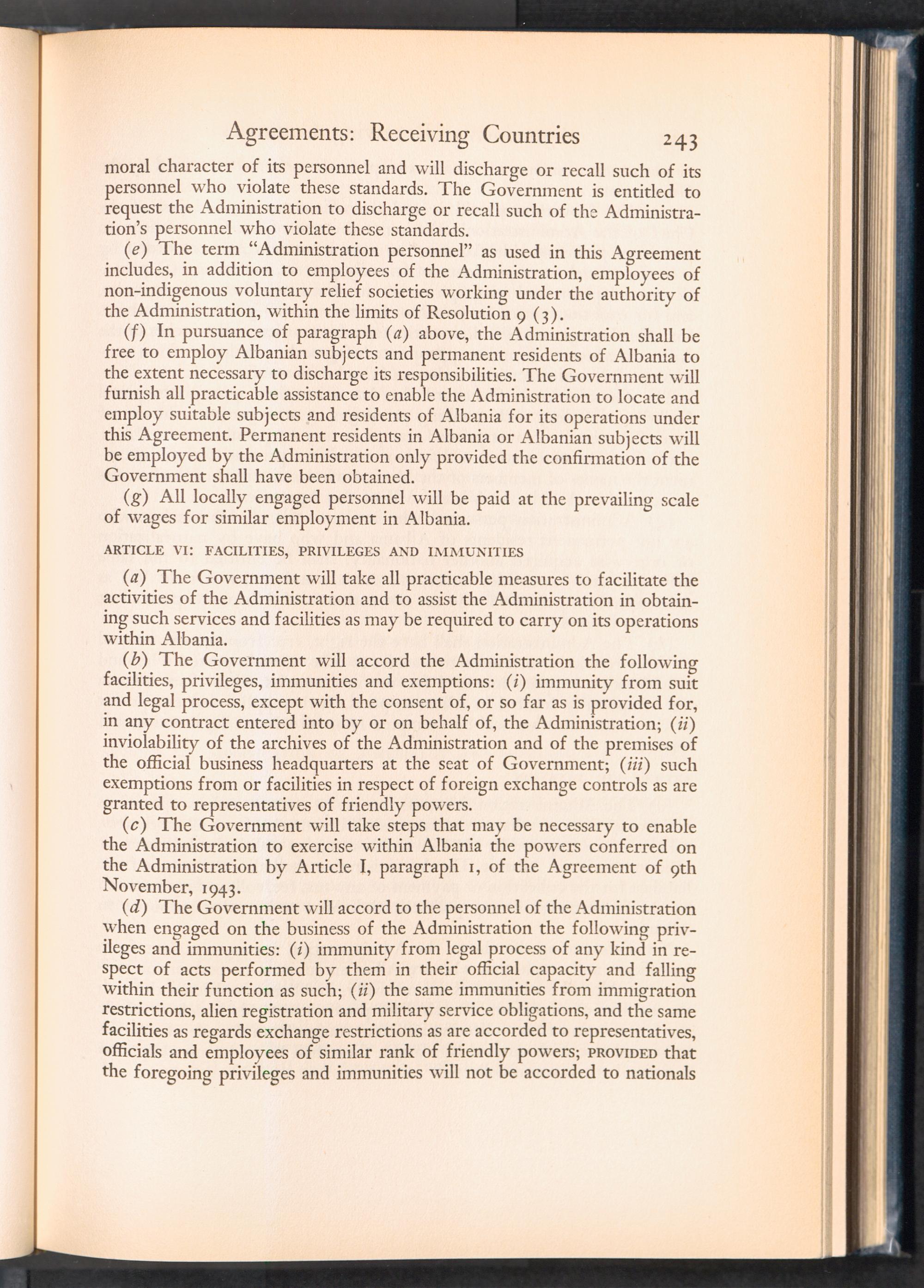 Agreements: Receiving Countries 243

moral character of its personnel and will discharge or recall such of its personnel who violate these standards. The Government is entitled to request the Administration to discharge or recall such of the Administration's personnel who violate these standards.

(e) The term "Administration personnel" as used in this Agreement includes, in addition to employees of the Administration, employees of non-indigenous voluntary relief societies working under the authority of the Administration, within the limits of Resolution 9 (3).

(f) In pursuance of paragraph (a) above, the Administration shall be free to employ Albanian subjects and permanent residents of Albania to the extent necessary to discharge its responsibilities. The Government will furnish all practicable assistance to enable the Administration to locate and employ suitable subjects and residents of Albania for its operations under this Agreement. Permanent residents in Albania or Albanian subjects will be employed by the Administration only provided the confirmation of the Government shall have been obtained.

(g) All locally engaged personnel will be paid at the prevailing scale of wages for similar employment in Albania.

ARTICLE VI: FACILITIES, PRIVILEGES AND IMMUNITIES

(a) The Government will take all practicable measures to facilitate the activities of the Administration and to assist the Administration in obtaining such services and facilities as may be required to carry on its operations within Albania.

(b) The Government will accord the Administration the following facilities, privileges, immunities and exemptions: (i) immunity from suit and legal process, except with the consent of, or so far as is provided for, in any contract entered into by or on behalf of, the Administration; (ii) inviolability of the archives of the Administration and of the premises of the official business headquarters at the seat of Government; (iii) such exemptions from or facilities in respect of foreign exchange controls as are granted to representatives of friendly powers.

(c) The Government will take steps that may be necessary to enable the Administration to exercise within Albania the powers conferred on the Administration by Article I, paragraph 1, of the Agreement of 9th November, 1943.

(d) The Government will accord to the personnel of the Administration when engaged on the business of the Administration the following privileges and immunities: (i) immunity from legal process of any kind in respect of acts performed by them in their official capacity and falling within their function as such; (ii) the same immunities from immigration restrictions, alien registration and military service obligations, and the same facilities as regards exchange restrictions as are accorded to representatives, officials and employees of similar rank of friendly powers; PROVIDED that the foregoing privileges and immunities will not be accorded to nationals